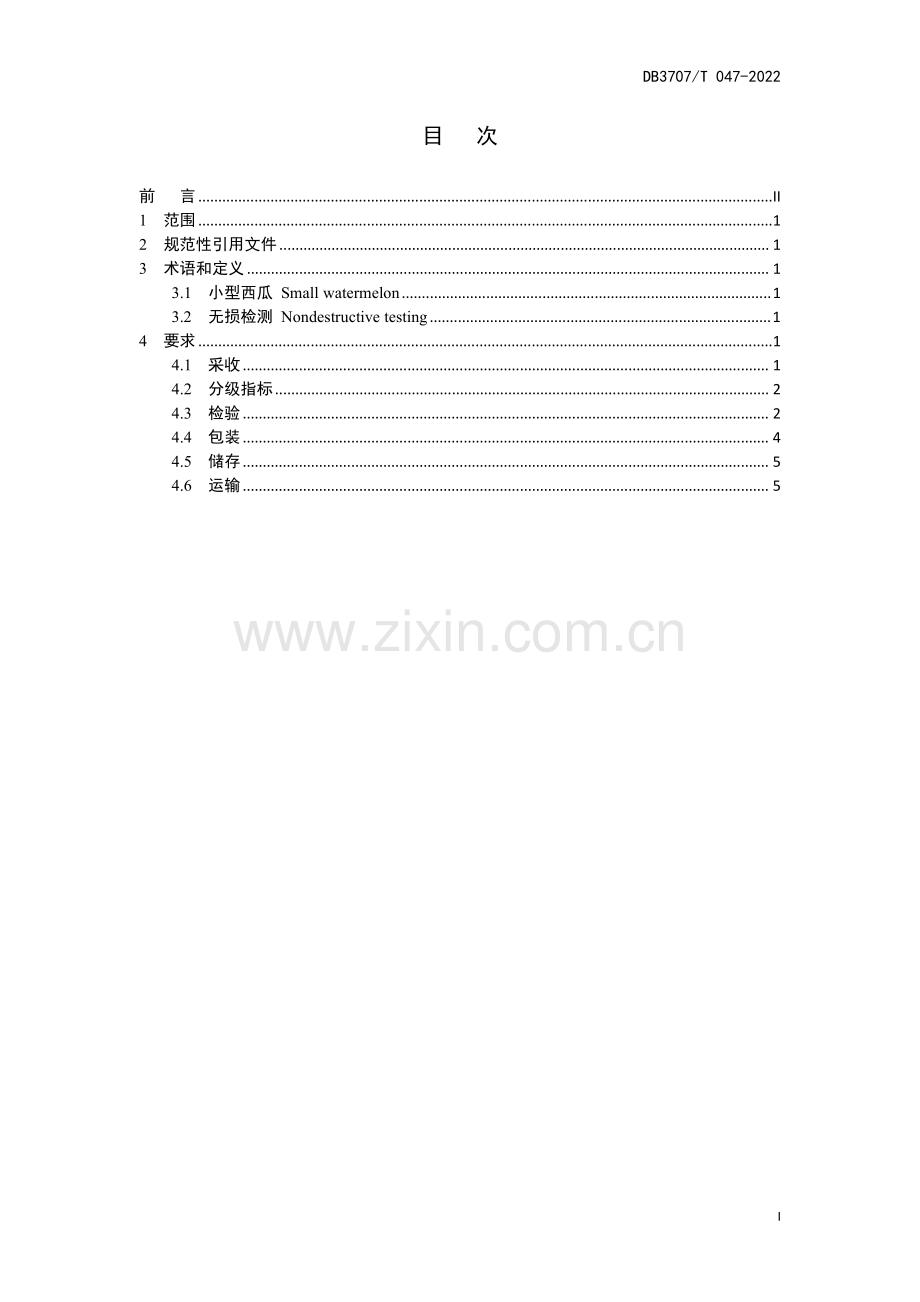 DB3707/T 047-2022

目 次

前 言 II
1 范围 1
2 规范性引用文件 1
3 术语和定义 1
3.1 小型西瓜 Small watermelon 1
3.2 无损检测 Nondestructive testing 1
4 要求 1
4.1 采收 1
4.2 分级指标 2
4.3 检验 2
4.4 包装 4
4.5 储存 5
4.6 运输 5

I

www.zixin.com.cn